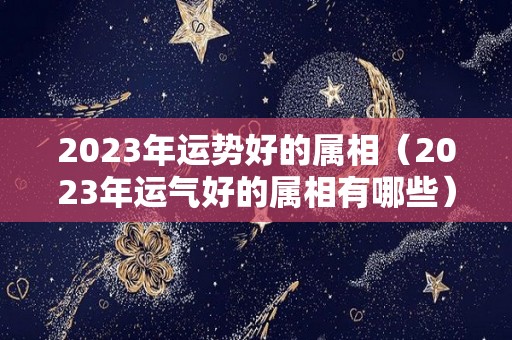 2023年运势好的属相（2023年运气好的属相有哪些）